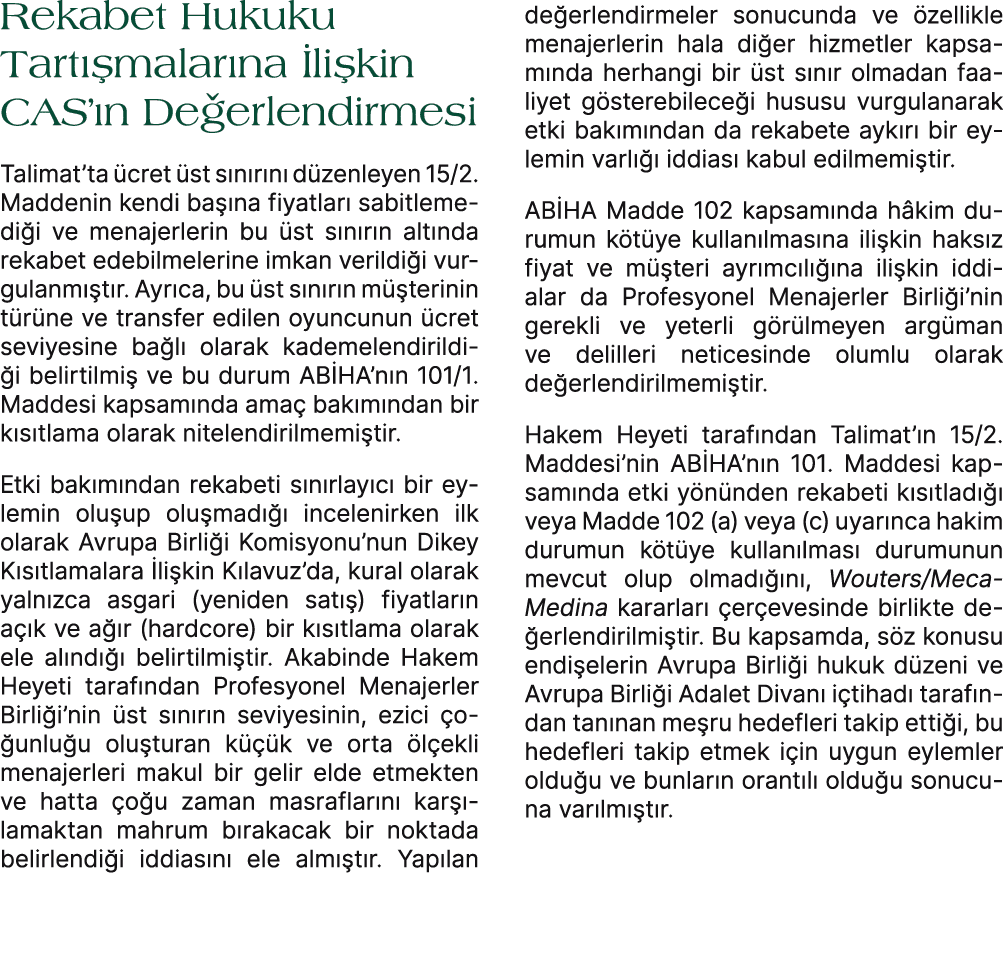 Rekabet Hukuku Tartışmalarına İlişkin CAS'ın Değerlendirmesi

Talimat'ta ücret üst sınırını düzenleyen 15/2. Maddenin kendi başına fiyatları sabitlemediği ve menajerlerin bu üst sınırın altında rekabet edebilmelerine imkan verildiği vurgulanmıştır. Ayrıca, bu üst sınırın müşterinin türüne ve transfer edilen oyuncunun ücret seviyesine bağlı olarak kademelendirildiği belirtilmiş ve bu durum ABİHA'nın 101/1. Maddesi kapsamında amaç bakımından bir kısıtlama olarak nitelendirilmemiştir.

Etki bakımından rekabeti sınırlayıcı bir eylemin oluşup oluşmadığı incelenirken ilk olarak Avrupa Birliği Komisyonu'nun Dikey Kısıtlamalara İlişkin Kılavuz'da, kural olarak yalnızca asgari (yeniden satış) fiyatların açık ve ağır (hardcore) bir kısıtlama olarak ele alındığı belirtilmiştir. Akabinde Hakem Heyeti tarafından Profesyonel Menajerler Birliği'nin üst sınırın seviyesinin, ezici çoğunluğu oluşturan küçük ve orta ölçekli menajerleri makul bir gelir elde etmekten ve hatta çoğu zaman masraflarını karşılamaktan mahrum bırakacak bir noktada belirlendiği iddiasını ele almıştır. Yapılan değerlendirmeler sonucunda ve özellikle menajerlerin hala diğer hizmetler kapsamında herhangi bir üst sınır olmadan faaliyet gösterebileceği hususu vurgulanarak etki bakımından da rekabete aykırı bir eylemin varlığı iddiası kabul edilmemiştir.

ABİHA Madde 102 kapsamında hâkim durumun kötüye kullanılmasına ilişkin haksız fiyat ve müşteri ayrımcılığına ilişkin iddialar da Profesyonel Menajerler Birliği'nin gerekli ve yeterli görülmeyen argüman ve delilleri neticesinde olumlu olarak değerlendirilmemiştir.

Hakem Heyeti tarafından Talimat'ın 15/2. Maddesi'nin ABİHA'nın 101. Maddesi kapsamında etki yönünden rekabeti kısıtladığı veya Madde 102 (a) veya (c) uyarınca hakim durumun kötüye kullanılması durumunun mevcut olup olmadığını, Wouters/Meca-Medina kararları çerçevesinde birlikte değerlendirilmiştir. Bu kapsamda, söz konusu endişelerin Avrupa Birliği hukuk düzeni ve Avrupa Birliği Adalet Divanı içtihadı tarafından tanınan meşru hedefleri takip ettiği, bu hedefleri takip etmek için uygun eylemler olduğu ve bunların orantılı olduğu sonucuna varılmıştır.